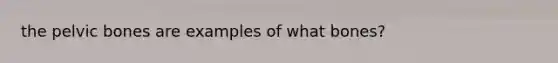 the pelvic bones are examples of what bones?